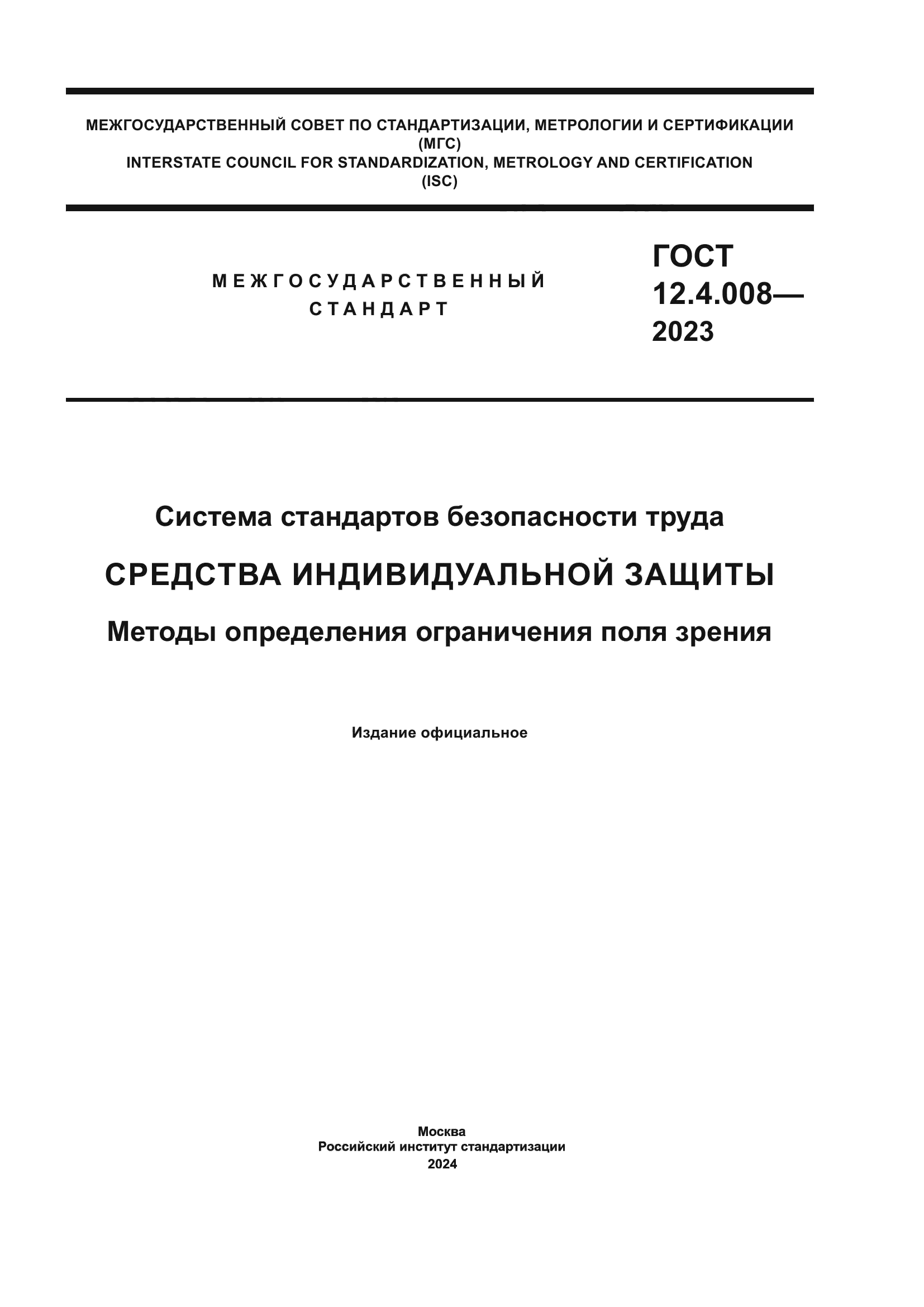 МЕЖГОСУДАРСТВЕННЫЙ СОВЕТ ПО СТАНДАРТИЗАЦИИ, МЕТРОЛОГИИ И СЕРТИФИКАЦИИ
(МГС)
INTERSTATE COUNCIL FOR STANDARDIZATION, METROLOGY AND CERTIFICATION
(ISC)

МЕЖГОСУДАРСТВЕННЫЙ СТАНДАРТ

ГОСТ 12.4.008— 2023

Система стандартов безопасности труда

СРЕДСТВА ИНДИВИДУАЛЬНОЙ ЗАЩИТЫ

Методы определения ограничения поля зрения

Издание официальное

Москва
Российский институт стандартизации
2024